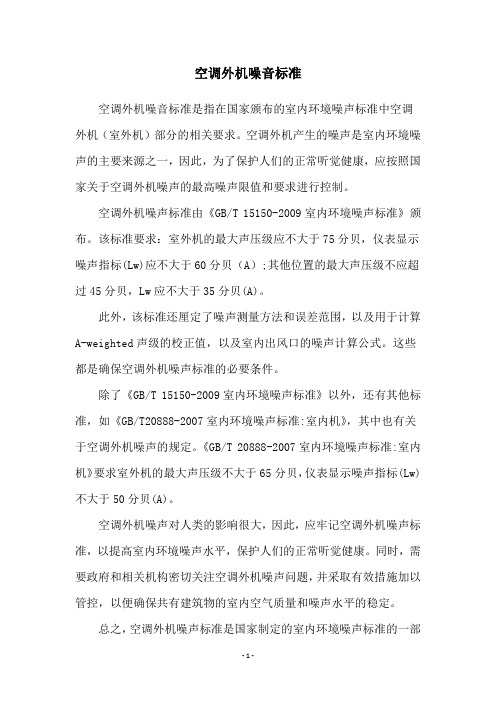 空调外机噪音标准

空调外机噪音标准是指在国家颁布的室内环境噪声标准中空调外机（室外机）部分的相关要求。空调外机产生的噪声是室内环境噪声的主要来源之一，因此，为了保护人们的正常听觉健康，应按照国家关于空调外机噪声的最高噪声限值和要求进行控制。

空调外机噪声标准由《GB/T 15150-2009 室内环境噪声标准》颁布。该标准要求：室外机的最大声压级应不大于 75 分贝，仪表显示噪声指标(Lw)应不大于 60 分贝（A）;其他位置的最大声压级不应超过 45 分贝，Lw 应不大于 35 分贝(A)。

此外，该标准还厘定了噪声测量方法和误差范围，以及用于计算 A-weighted 声级的校正值，以及室内出风口的噪声计算公式。这些都是确保空调外机噪声标准的必要条件。

除了《GB/T 15150-2009 室内环境噪声标准》以外，还有其他标准，如《GB/T20888-2007 室内环境噪声标准:室内机》，其中也有关于空调外机噪声的规定。《GB/T 20888-2007 室内环境噪声标准:室内机》要求室外机的最大声压级不大于 65 分贝，仪表显示噪声指标(Lw)不大于 50 分贝(A)。

空调外机噪声对人类的影响很大，因此，应牢记空调外机噪声标准，以提高室内环境噪声水平，保护人们的正常听觉健康。同时，需要政府和相关机构密切关注空调外机噪声问题，并采取有效措施加以管控，以便确保共有建筑物的室内空气质量和噪声水平的稳定。

总之，空调外机噪声标准是国家制定的室内环境噪声标准的一部

- 1 -